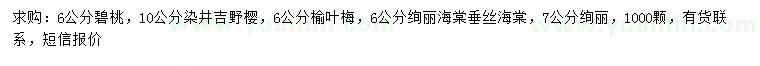 求购：6公分碧桃，10公分染井吉野樱，6公分榆叶梅，6公分绚丽海棠垂丝海棠，7公分绚丽，1000颗，有货联系，短信报价